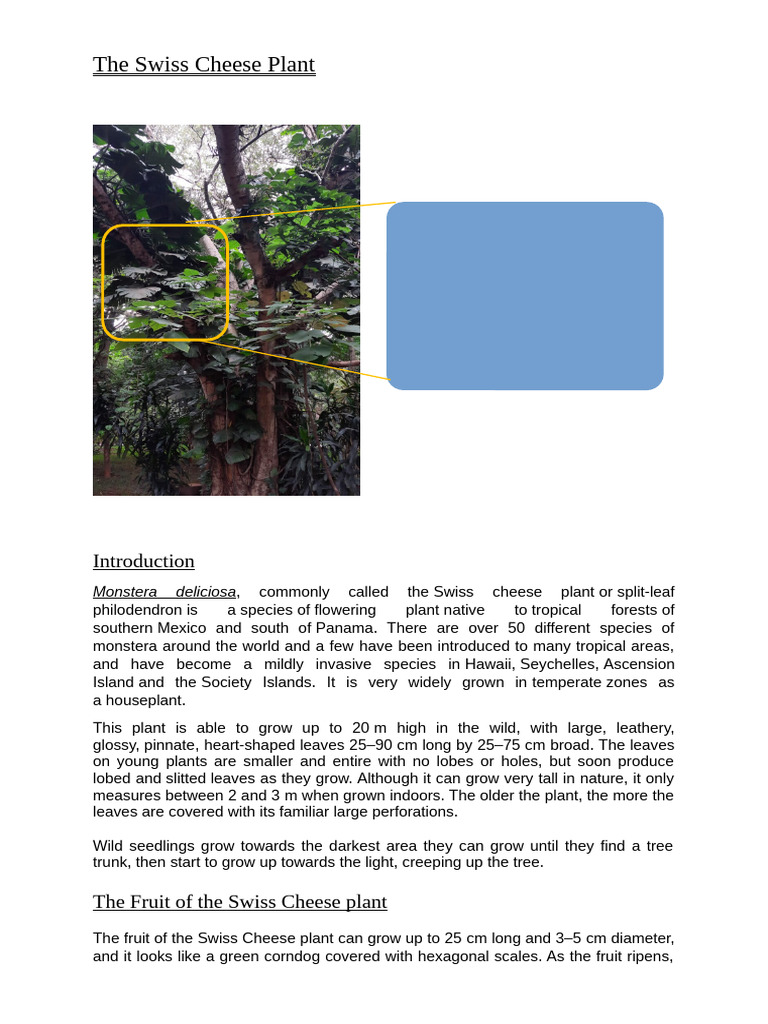 The Swiss Cheese Plant

Introduction

Monstera deliciosa, commonly called the Swiss cheese plant or split-leaf philodendron is a species of flowering plant native to tropical forests of southern Mexico and south of Panama. There are over 50 different species of monstera around the world and a few have been introduced to many tropical areas, and have become a mildly invasive species in Hawaii, Seychelles, Ascension Island and the Society Islands. It is very widely grown in temperate zones as a houseplant.

This plant is able to grow up to 20 m high in the wild, with large, leathery, glossy, pinnate, heart-shaped leaves 25–90 cm long by 25–75 cm broad. The leaves on young plants are smaller and entire with no lobes or holes, but soon produce lobed and slitted leaves as they grow. Although it can grow very tall in nature, it only measures between 2 and 3 m when grown indoors. The older the plant, the more the leaves are covered with its familiar large perforations.

Wild seedlings grow towards the darkest area they can grow until they find a tree trunk, then start to grow up towards the light, creeping up the tree.

The Fruit of the Swiss Cheese plant

The fruit of the Swiss Cheese plant can grow up to 25 cm long and 3–5 cm diameter, and it looks like a green corndog covered with hexagonal scales. As the fruit ripens,